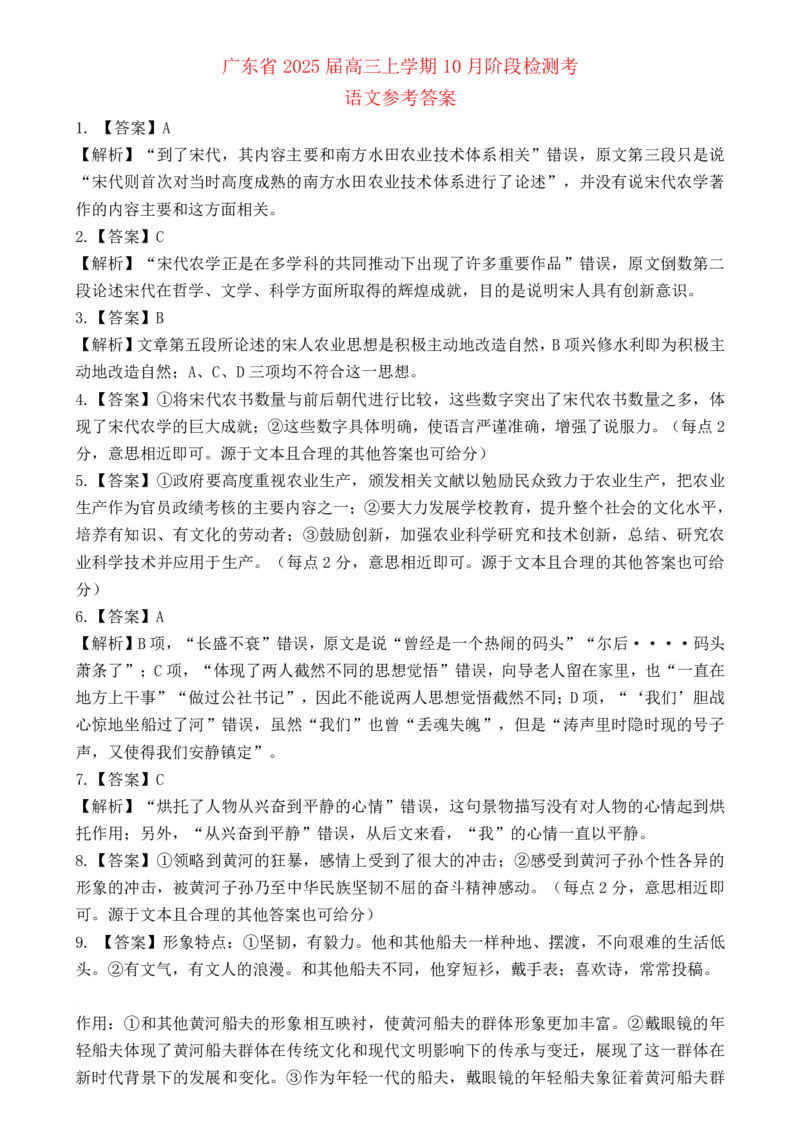 广东省 2025 届高三上学期 10 月阶段检测考
语文参考答案

1. 【答案】A
【解析】“到了宋代，其内容主要和南方水田农业技术体系相关”错误，原文第三段只是说“宋代则首次对当时高度成熟的南方水田农业技术体系进行了论述”，并没有说宋代农学著作的内容主要和这方面相关。

2.【答案】C
【解析】“宋代农学正是在多学科的共同推动下出现了许多重要作品”错误，原文倒数第二段论述宋代在哲学、文学、科学方面所取得的辉煌成就，目的是说明宋人具有创新意识。

3.【答案】B
【解析】文章第五段所论述的宋人农业思想是积极主动地改造自然，B 项兴修水利即为积极主动地改造自然；A、C、D 三项均不符合这一思想。

4.【答案】①将宋代农书数量与前后朝代进行比较，这些数字突出了宋代农书数量之多，体现了宋代农学的巨大成就；②这些数字具体明确，使语言严谨准确，增强了说服力。（每点 2 分，意思相近即可。源于文本且合理的其他答案也可给分）

5.【答案】①政府要高度重视农业生产，颁发相关文献以勉励民众致力于农业生产，把农业生产作为官员政绩考核的主要内容之一；②要大力发展学校教育，提升整个社会的文化水平，培养有知识、有文化的劳动者；③鼓励创新，加强农业科学研究和技术创新，总结、研究农业科学技术并应用于生产。（每点 2 分，意思相近即可。源于文本且合理的其他答案也可给分）

6.【答案】A
【解析】B 项，“长盛不衰”错误，原文是说“曾经是一个热闹的码头”“尔后····码头萧条了”；C 项，“体现了两人截然不同的思想觉悟”错误，向导老人留在家里，也“一直在地方上干事”“做过公社书记”，因此不能说两人思想觉悟截然不同；D 项，“‘我们’胆战心惊地坐船过了河”错误，虽然“我们”也曾“丢魂失魄”，但是“涛声里时隐时现的号子声，又使得我们安静镇定”。

7.【答案】C
【解析】“烘托了人物从兴奋到平静的心情”错误，这句景物描写没有对人物的心情起到烘托作用；另外，“从兴奋到平静”错误，从后文来看，“我”的心情一直以平静。

8.【答案】①领略到黄河的狂暴，感情上受到了很大的冲击；②感受到黄河子孙个性各异的形象的冲击，被黄河子孙乃至中华民族坚韧不屈的奋斗精神感动。（每点 2 分，意思相近即可。源于文本且合理的其他答案也可给分）

9. 【答案】形象特点：①坚韧，有毅力。他和其他船夫一样种地、摆渡，不向艰难的生活低头。②有文气，有文人的浪漫。和其他船夫不同，他穿短衫，戴手表；喜欢诗，常常投稿。

作用：①和其他黄河船夫的形象相互映衬，使黄河船夫的群体形象更加丰富。②戴眼镜的年轻船夫体现了黄河船夫群体在传统文化和现代文明影响下的传承与变迁，展现了这一群体在新时代背景下的发展和变化。③作为年轻一代的船夫，戴眼镜的年轻船夫象征着黄河船夫群